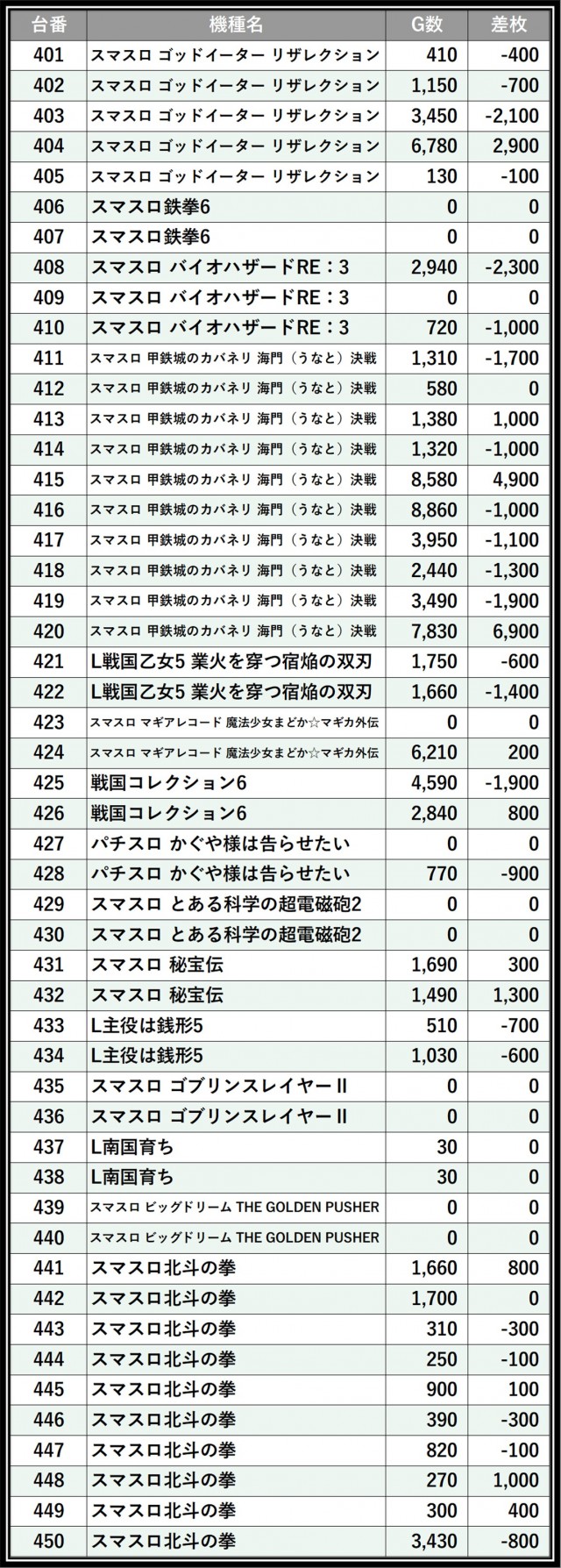 | 台番 | 機種名 | G数 | 差枚 |
|---|---|---|---|
| 401 | スマスロ ゴッドイーター リザレクション | 410 | -400 |
| 402 | スマスロ ゴッドイーター リザレクション | 1,150 | -700 |
| 403 | スマスロ ゴッドイーター リザレクション | 3,450 | -2,100 |
| 404 | スマスロ ゴッドイーター リザレクション | 6,780 | 2,900 |
| 405 | スマスロ ゴッドイーター リザレクション | 130 | -100 |
| 406 | スマスロ鉄拳6 | 0 | 0 |
| 407 | スマスロ鉄拳6 | 0 | 0 |
| 408 | スマスロ バイオハザードRE：3 | 2,940 | -2,300 |
| 409 | スマスロ バイオハザードRE：3 | 0 | 0 |
| 410 | スマスロ バイオハザードRE：3 | 720 | -1,000 |
| 411 | スマスロ 甲鉄城のカバネリ 海門（うなと）決戦 | 1,310 | -1,700 |
| 412 | スマスロ 甲鉄城のカバネリ 海門（うなと）決戦 | 580 | 0 |
| 413 | スマスロ 甲鉄城のカバネリ 海門（うなと）決戦 | 1,380 | 1,000 |
| 414 | スマスロ 甲鉄城のカバネリ 海門（うなと）決戦 | 1,320 | -1,000 |
| 415 | スマスロ 甲鉄城のカバネリ 海門（うなと）決戦 | 8,580 | 4,900 |
| 416 | スマスロ 甲鉄城のカバネリ 海門（うなと）決戦 | 8,860 | -1,000 |
| 417 | スマスロ 甲鉄城のカバネリ 海門（うなと）決戦 | 3,950 | -1,100 |
| 418 | スマスロ 甲鉄城のカバネリ 海門（うなと）決戦 | 2,440 | -1,300 |
| 419 | スマスロ 甲鉄城のカバネリ 海門（うなと）決戦 | 3,490 | -1,900 |
| 420 | スマスロ 甲鉄城のカバネリ 海門（うなと）決戦 | 7,830 | 6,900 |
| 421 | L戦国乙女5 業火を穿つ宿焔の双刃 | 1,750 | -600 |
| 422 | L戦国乙女5 業火を穿つ宿焔の双刃 | 1,660 | -1,400 |
| 423 | スマスロ マギアレコード 魔法少女まどか☆マギカ外伝 | 0 | 0 |
| 424 | スマスロ マギアレコード 魔法少女まどか☆マギカ外伝 | 6,210 | 200 |
| 425 | 戦国コレクション6 | 4,590 | -1,900 |
| 426 | 戦国コレクション6 | 2,840 | 800 |
| 427 | パチスロ かぐや様は告らせたい | 0 | 0 |
| 428 | パチスロ かぐや様は告らせたい | 770 | -900 |
| 429 | スマスロ とある科学の超電磁砲2 | 0 | 0 |
| 430 | スマスロ とある科学の超電磁砲2 | 0 | 0 |
| 431 | スマスロ 秘宝伝 | 1,690 | 300 |
| 432 | スマスロ 秘宝伝 | 1,490 | 1,300 |
| 433 | L主役は銭形5 | 510 | -700 |
| 434 | L主役は銭形5 | 1,030 | -600 |
| 435 | スマスロ ゴブリンスレイヤーⅡ | 0 | 0 |
| 436 | スマスロ ゴブリンスレイヤーⅡ | 0 | 0 |
| 437 | L南国育ち | 30 | 0 |
| 438 | L南国育ち | 30 | 0 |
| 439 | スマスロ ビッグドリーム THE GOLDEN PUSHER | 0 | 0 |
| 440 | スマスロ ビッグドリーム THE GOLDEN PUSHER | 0 | 0 |
| 441 | スマスロ北斗の拳 | 1,660 | 800 |
| 442 | スマスロ北斗の拳 | 1,700 | 0 |
| 443 | スマスロ北斗の拳 | 310 | -300 |
| 444 | スマスロ北斗の拳 | 250 | -100 |
| 445 | スマスロ北斗の拳 | 900 | 100 |
| 446 | スマスロ北斗の拳 | 390 | -300 |
| 447 | スマスロ北斗の拳 | 820 | -100 |
| 448 | スマスロ北斗の拳 | 270 | 1,000 |
| 449 | スマスロ北斗の拳 | 300 | 400 |
| 450 | スマスロ北斗の拳 | 3,430 | -800 |